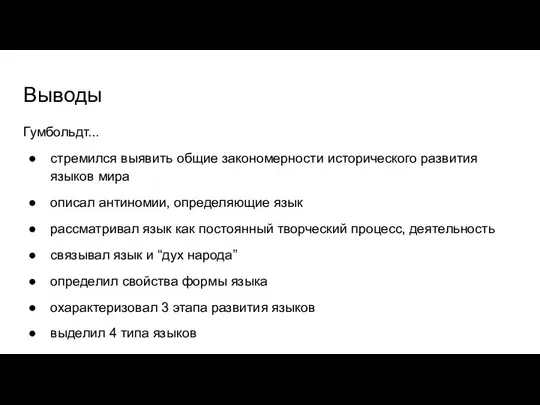 Выводы

Гумбольдт...

● стремился выявить общие закономерности исторического развития языков мира

● описал антиномии, определяющие язык

● рассматривал язык как постоянный творческий процесс, деятельность

● связывал язык и “дух народа”

● определил свойства формы языка

● охарактеризовал 3 этапа развития языков

● выделил 4 типа языков